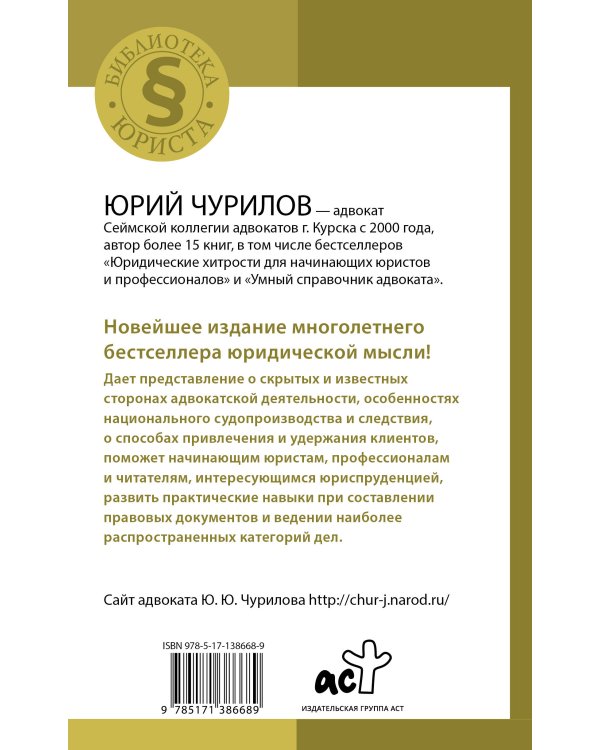 БИБЛИОТЕКА
§
ЮРИСТА

ЮРИЙ ЧУРИЛОВ — адвокат Сеймской коллегии адвокатов г. Курска с 2000 года, автор более 15 книг, в том числе бестселлеров «Юридические хитрости для начинающих юристов и профессионалов» и «Умный справочник адвоката».

Новейшее издание многолетнего бестселлера юридической мысли!

Дает представление о скрытых и известных сторонах адвокатской деятельности, особенностях национального судопроизводства и следствия, о способах привлечения и удержания клиентов, поможет начинающим юристам, профессионалам и читателям, интересующимся юриспруденцией, развить практические навыки при составлении правовых документов и ведении наиболее распространенных категорий дел.

Сайт адвоката Ю. Ю. Чурилова http://chur-j.narod.ru/

ISBN 978-5-17-138668-9

9 785171 386689

аст

ИЗДАТЕЛЬСКАЯ ГРУППА АСТ